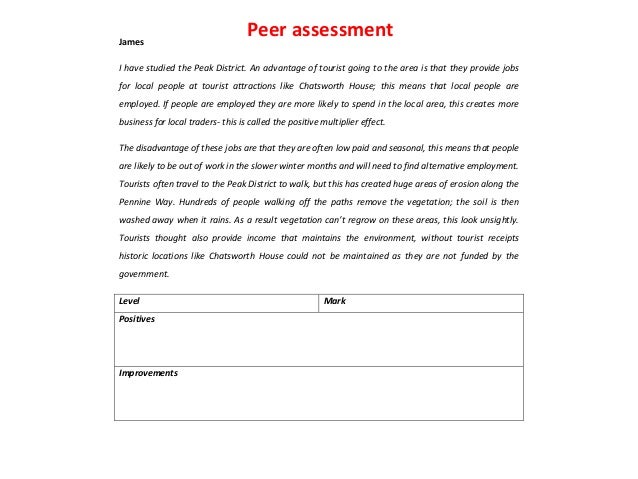 Peer assessment

James

I have studied the Peak District. An advantage of tourist going to the area is that they provide jobs for local people at tourist attractions like Chatsworth House; this means that local people are employed. If people are employed they are more likely to spend in the local area, this creates more business for local traders- this is called the positive multiplier effect.

The disadvantage of these jobs are that they are often low paid and seasonal, this means that people are likely to be out of work in the slower winter months and will need to find alternative employment. Tourists often travel to the Peak District to walk, but this has created huge areas of erosion along the Pennine Way. Hundreds of people walking off the paths remove the vegetation; the soil is then washed away when it rains. As a result vegetation can't regrow on these areas, this look unsightly. Tourists thought also provide income that maintains the environment, without tourist receipts historic locations like Chatsworth House could not be maintained as they are not funded by the government.

| Level | Mark |
|---|---|
| Positives | |
| Improvements | |